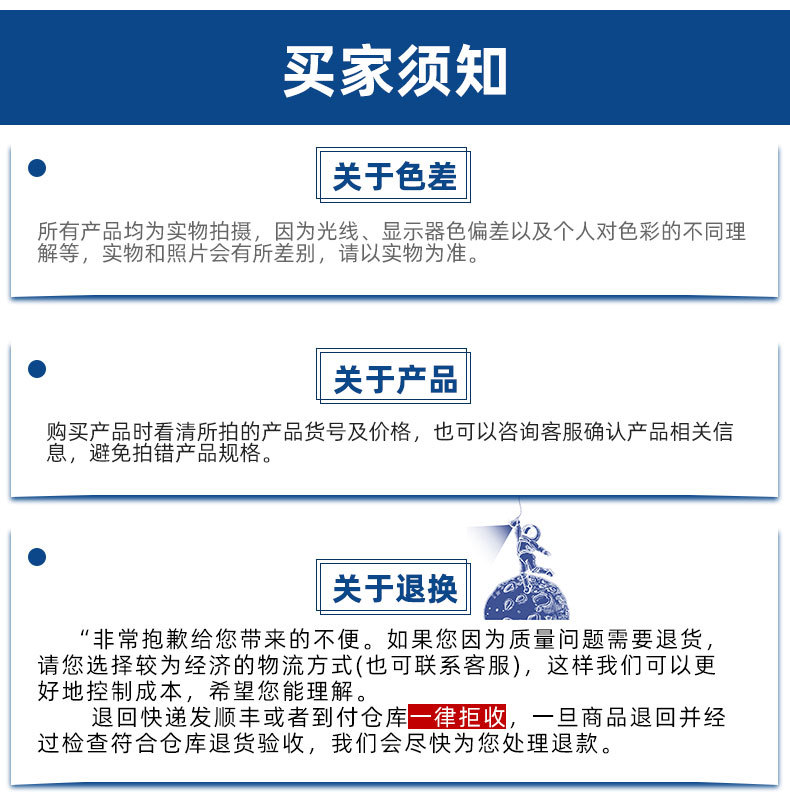 买家须知

关于色差

所有产品均为实物拍摄，因为光线、显示器色偏差以及个人对色彩的不同理解等，实物和照片会有所差别，请以实物为准。

关于产品

购买产品时看清所拍的产品货号及价格，也可以咨询客服确认产品相关信息，避免拍错产品规格。

关于退换

“非常抱歉给您带来的不便。如果您因为质量问题需要退货，请您选择较为经济的物流方式(也可联系客服)，这样我们可以更好地控制成本，希望您能理解。

退回快递发顺丰或者到付仓库一律拒收，一旦商品退回并经过检查符合仓库退货验收，我们会尽快为您处理退款。